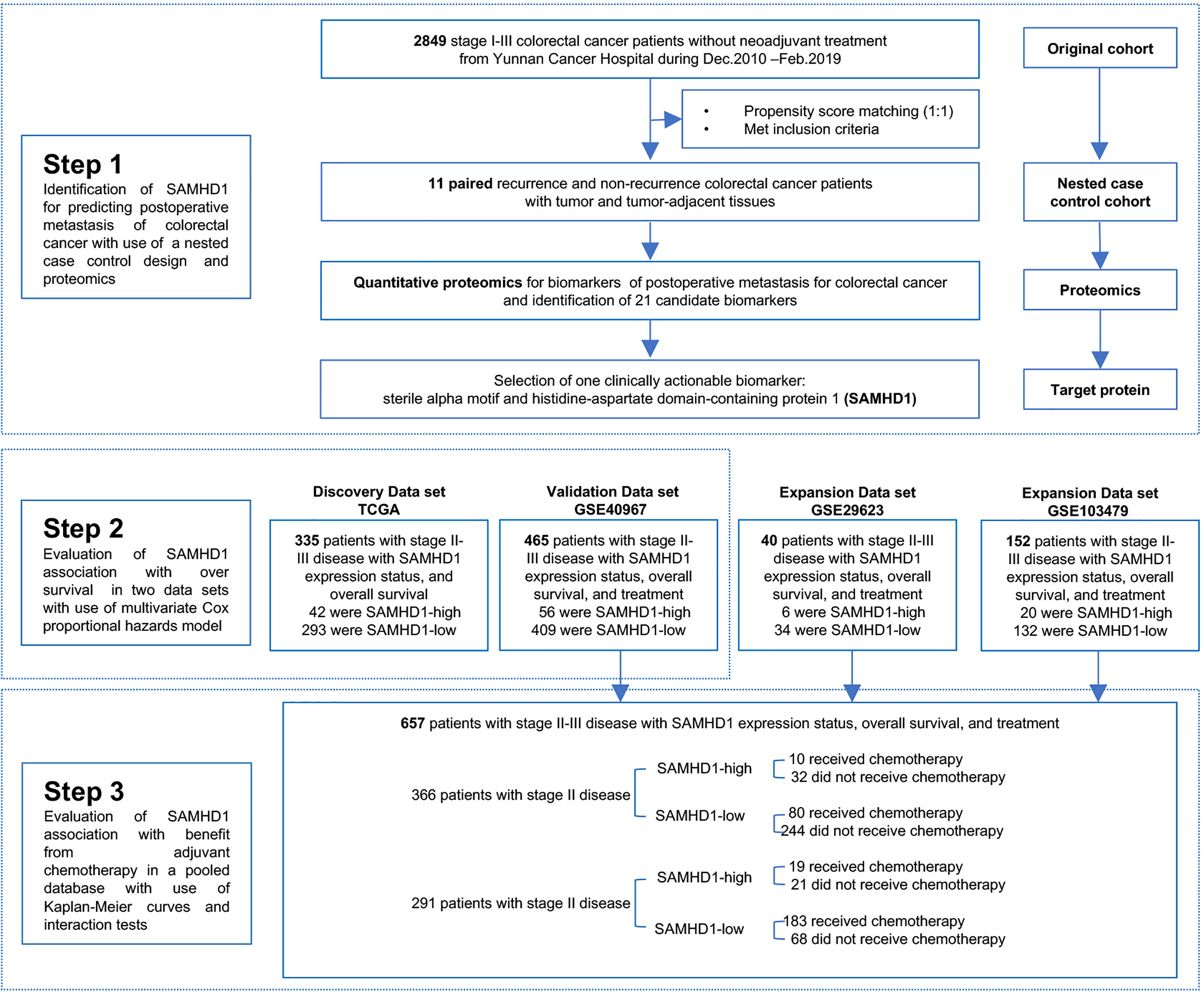 Step 1
Identification of SAMHD1 for predicting postoperative metastasis of colorectal cancer with use of a nested case control design and proteomics

2849 stage I-III colorectal cancer patients without neoadjuvant treatment from Yunnan Cancer Hospital during Dec.2010 –Feb.2019

• Propensity score matching (1:1)
• Met inclusion criteria

11 paired recurrence and non-recurrence colorectal cancer patients with tumor and tumor-adjacent tissues

Quantitative proteomics for biomarkers of postoperative metastasis for colorectal cancer and identification of 21 candidate biomarkers

Selection of one clinically actionable biomarker: sterile alpha motif and histidine-aspartate domain-containing protein 1 (SAMHD1)

Original cohort

Nested case control cohort

Proteomics

Target protein

Step 2
Evaluation of SAMHD1 association with over survival in two data sets with use of multivariate Cox proportional hazards model

Discovery Data set TCGA
335 patients with stage II-III disease with SAMHD1 expression status, and overall survival
42 were SAMHD1-high
293 were SAMHD1-low

Validation Data set GSE40967
465 patients with stage II-III disease with SAMHD1 expression status, overall survival, and treatment
56 were SAMHD1-high
409 were SAMHD1-low

Expansion Data set GSE29623
40 patients with stage II-III disease with SAMHD1 expression status, overall survival, and treatment
6 were SAMHD1-high
34 were SAMHD1-low

Expansion Data set GSE103479
152 patients with stage II-III disease with SAMHD1 expression status, overall survival, and treatment
20 were SAMHD1-high
132 were SAMHD1-low

Step 3
Evaluation of SAMHD1 association with benefit from adjuvant chemotherapy in a pooled database with use of Kaplan-Meier curves and interaction tests

657 patients with stage II-III disease with SAMHD1 expression status, overall survival, and treatment

366 patients with stage II disease
SAMHD1-high
10 received chemotherapy
32 did not receive chemotherapy
SAMHD1-low
80 received chemotherapy
244 did not receive chemotherapy

291 patients with stage II disease
SAMHD1-high
19 received chemotherapy
21 did not receive chemotherapy
SAMHD1-low
183 received chemotherapy
68 did not receive chemotherapy